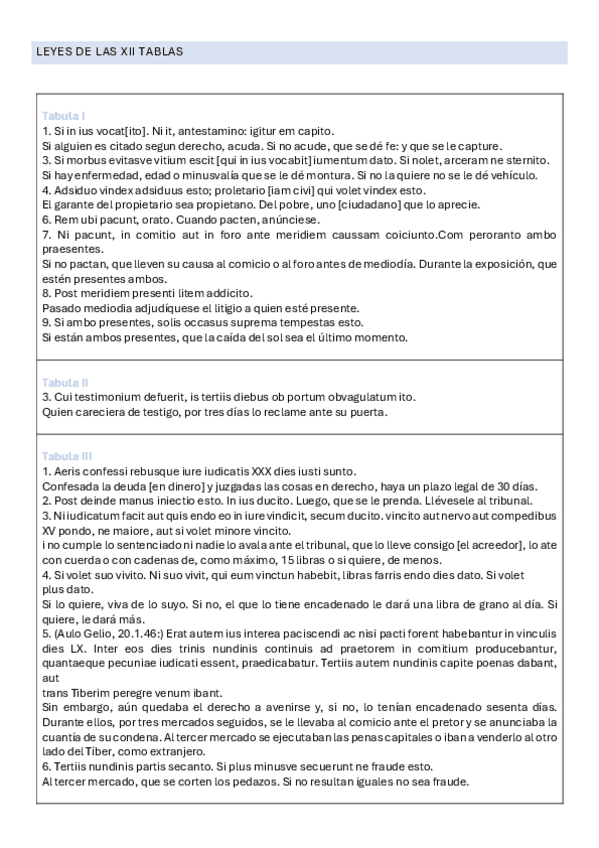 LEYES DE LAS XII TABLAS

Tabula I
1. Si in ius vocat[ito]. Ni it, antestamino: igitur em capito.
Si alguien es citado segun derecho, acuda. Si no acude, que se dé fe: y que se le capture.
3. Si morbus evitasve vitium escit [qui in ius vocabit] iumentum dato. Si nolet, arceram ne sternito.
Si hay enfermedad, edad o minusvalía que se le dé montura. Si no la quiere no se le dé vehículo.
4. Adsiduo vindex adsiduus esto; proletario [iam civi] qui volet vindex esto.
El garante del propietario sea propietano. Del pobre, uno [ciudadano] que lo aprecie.
6. Rem ubi pacunt, orato. Cuando pacten, anúnciese.
7. Ni pacunt, in comitio aut in foro ante meridiem caussam coiciunto.Com peroranto ambo praesentes.
Si no pactan, que lleven su causa al comicio o al foro antes de mediodía. Durante la exposición, que estén presentes ambos.
8. Post meridiem presenti litem addicito.
Pasado mediodia adjudíquese el litigio a quien esté presente.
9. Si ambo presentes, solis occasus suprema tempestas esto.
Si están ambos presentes, que la caída del sol sea el último momento.

Tabula II
3. Cui testimonium defuerit, is tertiis diebus ob portum obvagulatum ito.
Quien careciera de testigo, por tres días lo reclame ante su puerta.

Tabula III
1. Aeris confessi rebusque iure iudicatis XXX dies iusti sunto.
Confesada la deuda [en dinero] y juzgadas las cosas en derecho, haya un plazo legal de 30 días.
2. Post deinde manus iniectio esto. In ius ducito. Luego, que se le prenda. Llévesele al tribunal.
3. Ni iudicatum facit aut quis endo eo in iure vindicit, secum ducito. vincito aut nervo aut compedibus XV pondo, ne maiore, aut si volet minore vincito.
i no cumple lo sentenciado ni nadie lo avala ante el tribunal, que lo lleve consigo [el acreedor], lo ate con cuerda o con cadenas de, como máximo, 15 libras o si quiere, de menos.
4. Si volet suo vivito. Ni suo vivit, qui eum vinctun habebit, libras farris endo dies dato. Si volet plus dato.
Si lo quiere, viva de lo suyo. Si no, el que lo tiene encadenado le dará una libra de grano al día. Si quiere, le dará más.
5. (Aulo Gelio, 20.1.46:) Erat autem ius interea paciscendi ac nisi pacti forent habebantur in vinculis dies LX. Inter eos dies trinis nundinis continuis ad praetorem in comitium producebantur, quantaeque pecuniae iudicati essent, praedicabatur. Tertiis autem nundinis capite poenas dabant, aut
trans Tiberim peregre venum ibant.
Sin embargo, aún quedaba el derecho a avenirse y, si no, lo tenían encadenado sesenta días. Durante ellos, por tres mercados seguidos, se le llevaba al comicio ante el pretor y se anunciaba la cuantía de su condena. Al tercer mercado se ejecutaban las penas capitales o iban a venderlo al otro lado del Tíber, como extranjero.
6. Tertiis nundinis partis secanto. Si plus minusve secuerunt ne fraude esto.
Al tercer mercado, que se corten los pedazos. Si no resultan iguales no sea fraude.